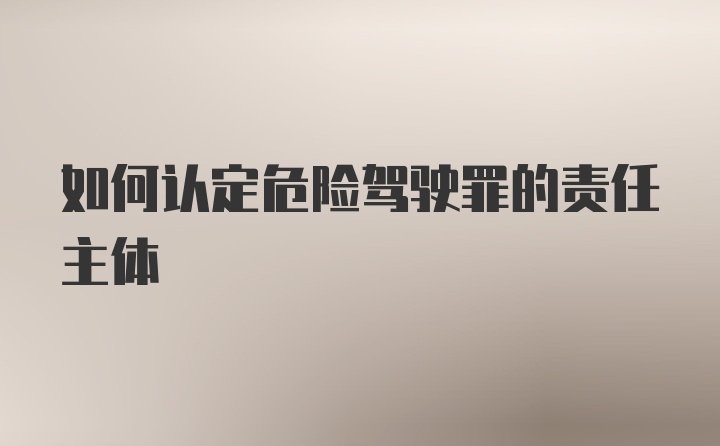 如何认定危险驾驶罪的责任主体